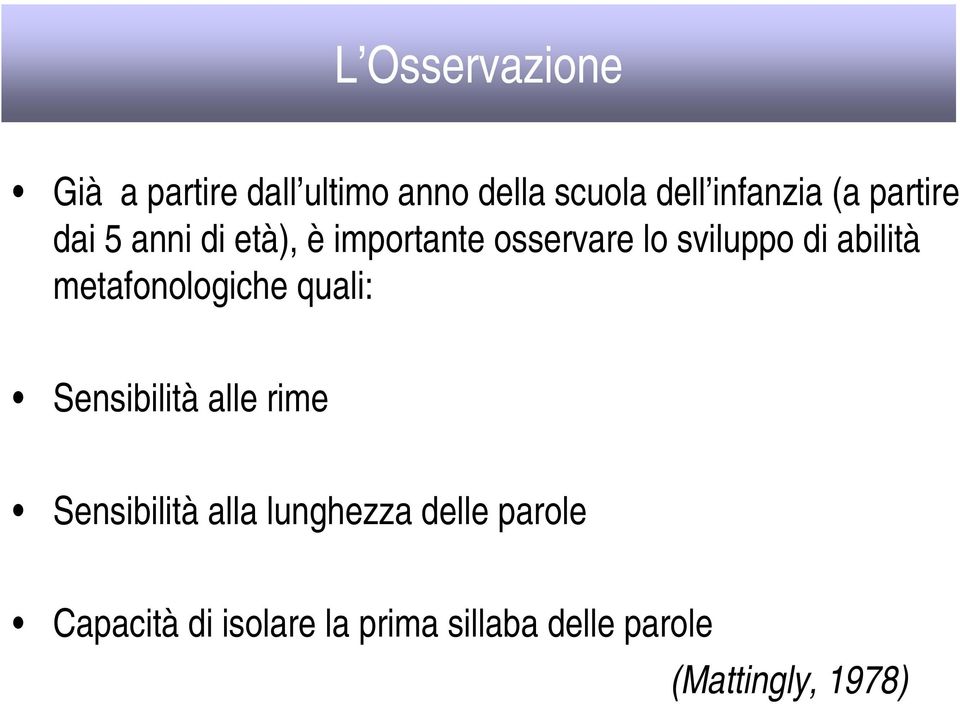 L’Osservazione

• Già  a partire dall’ultimo anno della scuola dell’infanzia (a partire dai 5 anni di età), è importante osservare lo sviluppo di abilità metafonologiche quali:

• Sensibilità alle rime

• Sensibilità alla lunghezza delle parole

• Capacità di isolare la prima sillaba delle parole

(Mattingly, 1978)